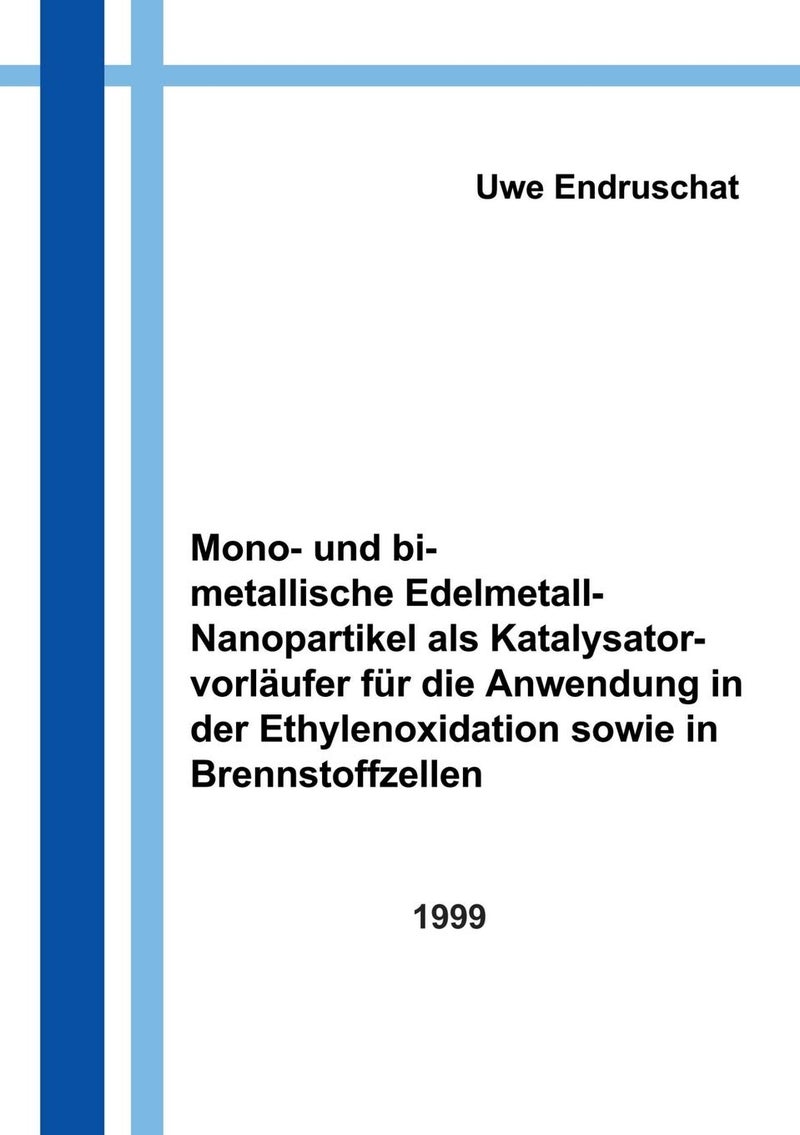 Uwe Endruschat

Mono- und bimetallische Edelmetall-Nanopartikel als Katalysatorvorläufer für die Anwendung in der Ethylenoxidation sowie in Brennstoffzellen

1999